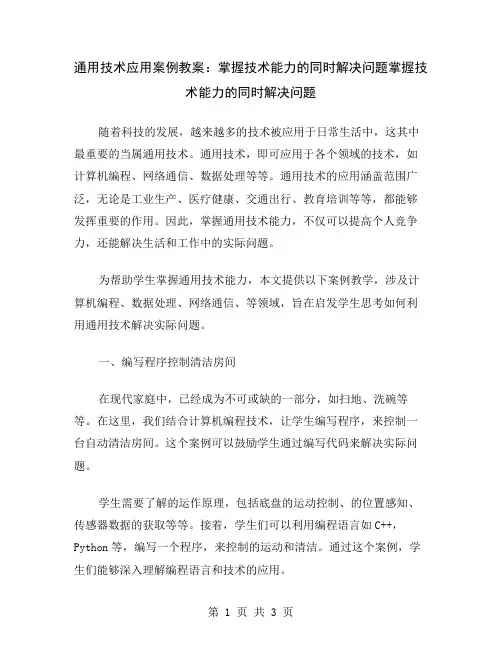 通用技术应用案例教案：掌握技术能力的同时解决问题掌握技术能力的同时解决问题

随着科技的发展，越来越多的技术被应用于日常生活中，这其中最重要的当属通用技术。通用技术，即可应用于各个领域的技术，如计算机编程、网络通信、数据处理等等。通用技术的应用涵盖范围广泛，无论是工业生产、医疗健康、交通出行、教育培训等等，都能够发挥重要的作用。因此，掌握通用技术能力，不仅可以提高个人竞争力，还能解决生活和工作中的实际问题。

为帮助学生掌握通用技术能力，本文提供以下案例教学，涉及计算机编程、数据处理、网络通信、等领域，旨在启发学生思考如何利用通用技术解决实际问题。

一、编写程序控制清洁房间

在现代家庭中，已经成为不可或缺的一部分，如扫地、洗碗等等。在这里，我们结合计算机编程技术，让学生编写程序，来控制一台自动清洁房间。这个案例可以鼓励学生通过编写代码来解决实际问题。

学生需要了解的运作原理，包括底盘的运动控制、的位置感知、传感器数据的获取等等。接着，学生们可以利用编程语言如 C++，Python 等，编写一个程序，来控制的运动和清洁。通过这个案例，学生们能够深入理解编程语言和技术的应用。

第 1 页 共 3 页